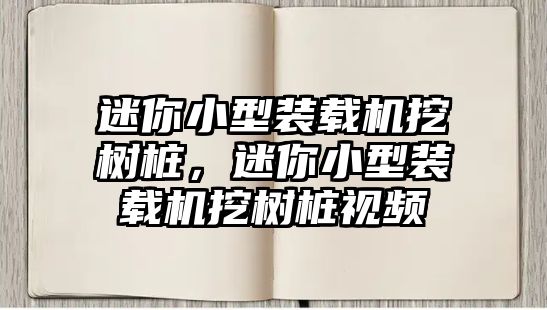 迷你小型装载机挖树桩，迷你小型装载机挖树桩视频